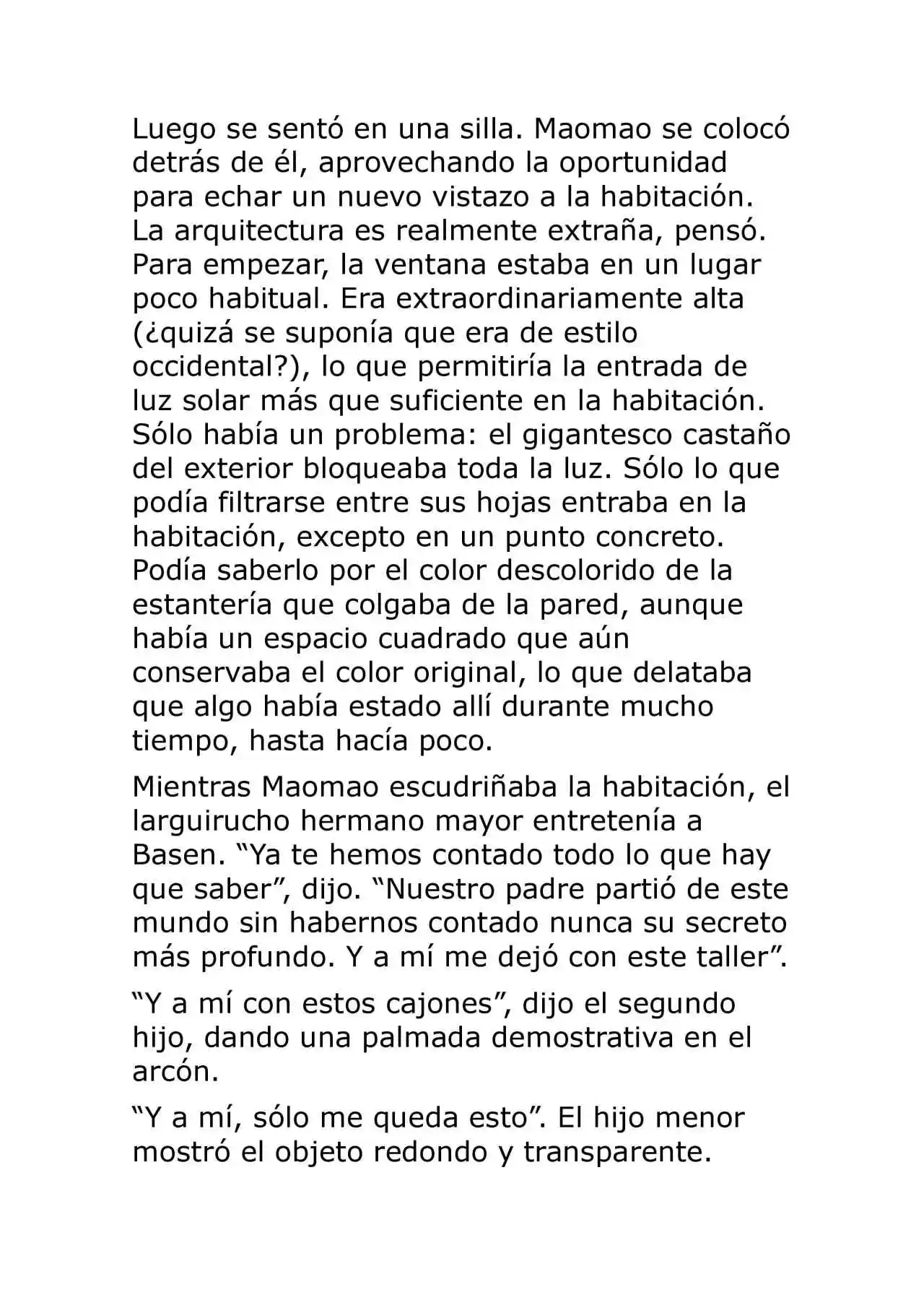 Luego se sentó en una silla. Maomao se colocó detrás de él, aprovechando la oportunidad para echar un nuevo vistazo a la habitación. La arquitectura es realmente extraña, pensó. Para empezar, la ventana estaba en un lugar poco habitual. Era extraordinariamente alta (¿quizá se suponía que era de estilo occidental?), lo que permitiría la entrada de luz solar más que suficiente en la habitación. Sólo había un problema: el gigantesco castaño del exterior bloqueaba toda la luz. Sólo lo que podía filtrarse entre sus hojas entraba en la habitación, excepto en un punto concreto. Podía saberlo por el color descolorido de la estantería que colgaba de la pared, aunque había un espacio cuadrado que aún conservaba el color original, lo que delataba que algo había estado allí durante mucho tiempo, hasta hacía poco.

Mientras Maomao escudriñaba la habitación, el larguirucho hermano mayor entretenía a Basen. “Ya te hemos contado todo lo que hay que saber”, dijo. “Nuestro padre partió de este mundo sin habernos contado nunca su secreto más profundo. Y a mí me dejó con este taller”.

“Y a mí con estos cajones”, dijo el segundo hijo, dando una palmada demostrativa en el arcón.

“Y a mí, sólo me queda esto”. El hijo menor mostró el objeto redondo y transparente.